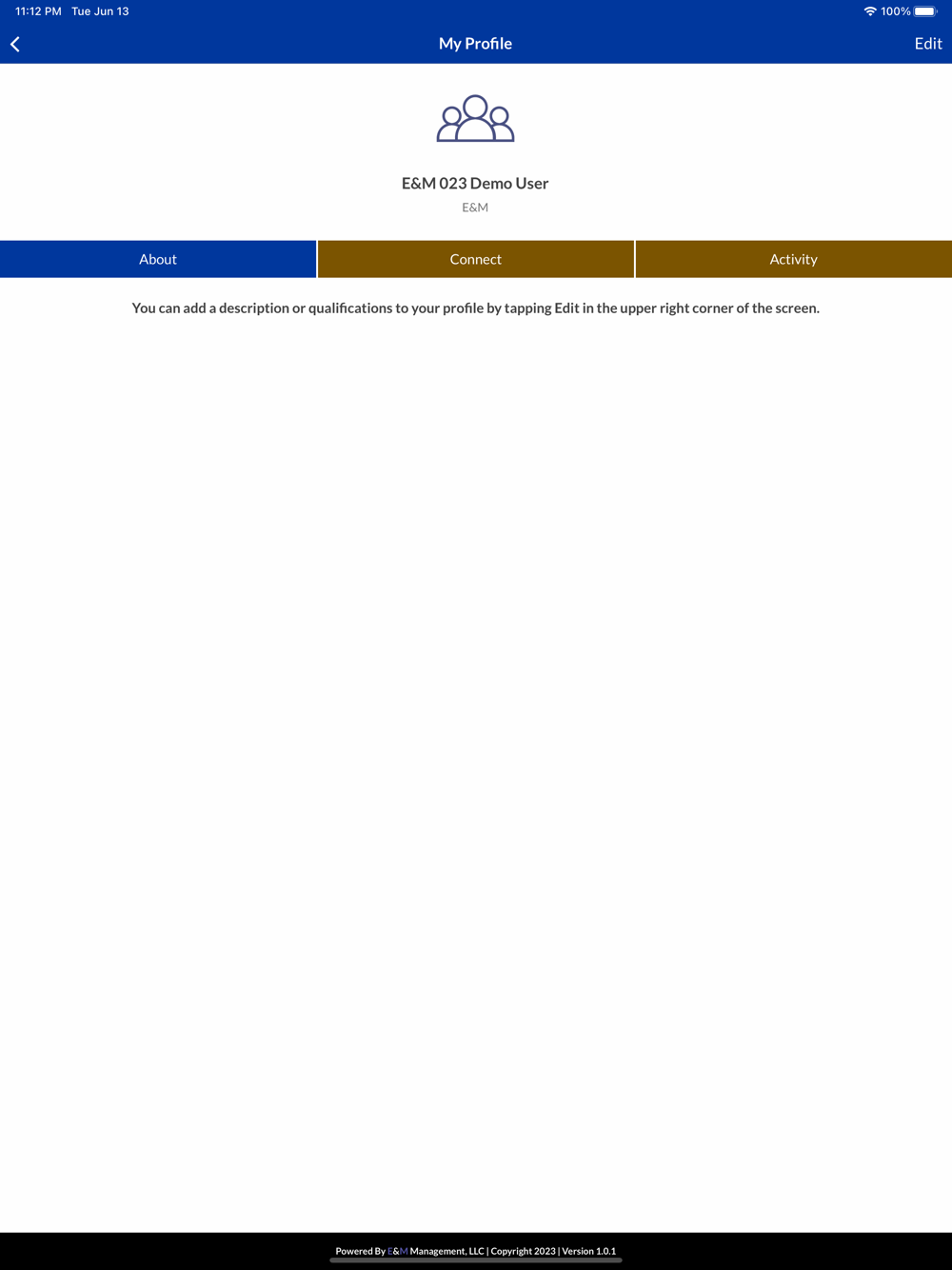 11:12 PM Tue Jun 13

100%

My Profile

Edit

E&M 023 Demo User

E&M

About

Connect

Activity

You can add a description or qualifications to your profile by tapping Edit in the upper right corner of the screen.

Powered By E&M Management, LLC | Copyright 2023 | Version 1.0.1